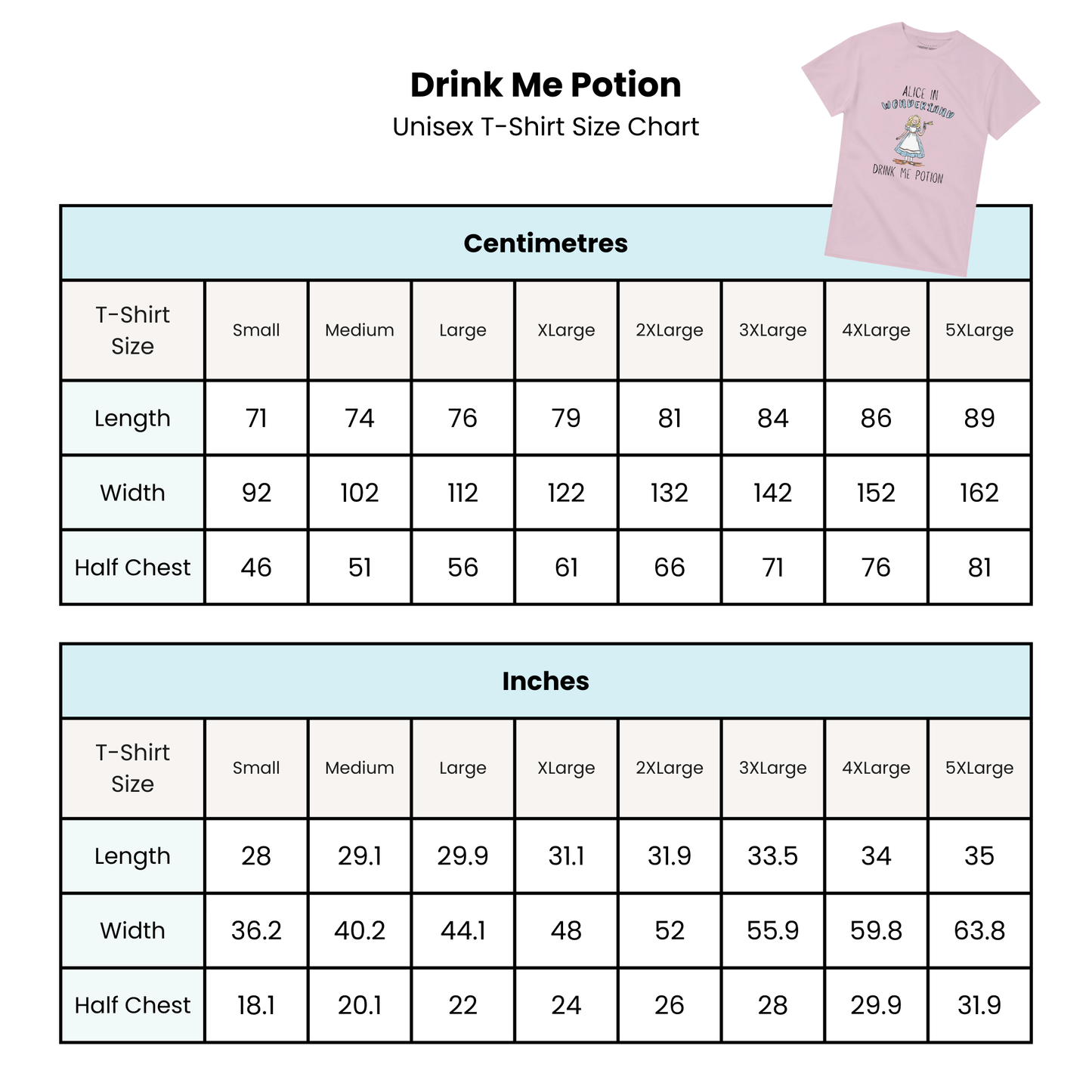 Drink Me Potion
Unisex T-Shirt Size Chart

ALICE IN WONDERLAND
DRINK ME POTION

Centimetres

| T-Shirt Size | Small | Medium | Large | XLarge | 2XLarge | 3XLarge | 4XLarge | 5XLarge |
|---|---|---|---|---|---|---|---|---|
| Length | 71 | 74 | 76 | 79 | 81 | 84 | 86 | 89 |
| Width | 92 | 102 | 112 | 122 | 132 | 142 | 152 | 162 |
| Half Chest | 46 | 51 | 56 | 61 | 66 | 71 | 76 | 81 |

Inches

| T-Shirt Size | Small | Medium | Large | XLarge | 2XLarge | 3XLarge | 4XLarge | 5XLarge |
|---|---|---|---|---|---|---|---|---|
| Length | 28 | 29.1 | 29.9 | 31.1 | 31.9 | 33.5 | 34 | 35 |
| Width | 36.2 | 40.2 | 44.1 | 48 | 52 | 55.9 | 59.8 | 63.8 |
| Half Chest | 18.1 | 20.1 | 22 | 24 | 26 | 28 | 29.9 | 31.9 |